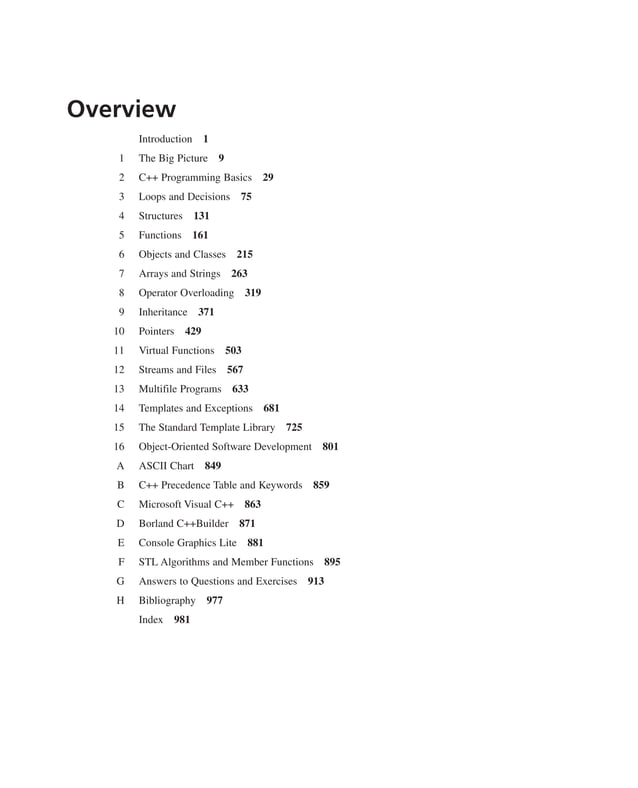 Overview

Introduction 1
1 The Big Picture 9
2 C++ Programming Basics 29
3 Loops and Decisions 75
4 Structures 131
5 Functions 161
6 Objects and Classes 215
7 Arrays and Strings 263
8 Operator Overloading 319
9 Inheritance 371
10 Pointers 429
11 Virtual Functions 503
12 Streams and Files 567
13 Multifile Programs 633
14 Templates and Exceptions 681
15 The Standard Template Library 725
16 Object-Oriented Software Development 801
A ASCII Chart 849
B C++ Precedence Table and Keywords 859
C Microsoft Visual C++ 863
D Borland C++Builder 871
E Console Graphics Lite 881
F STL Algorithms and Member Functions 895
G Answers to Questions and Exercises 913
H Bibliography 977
Index 981